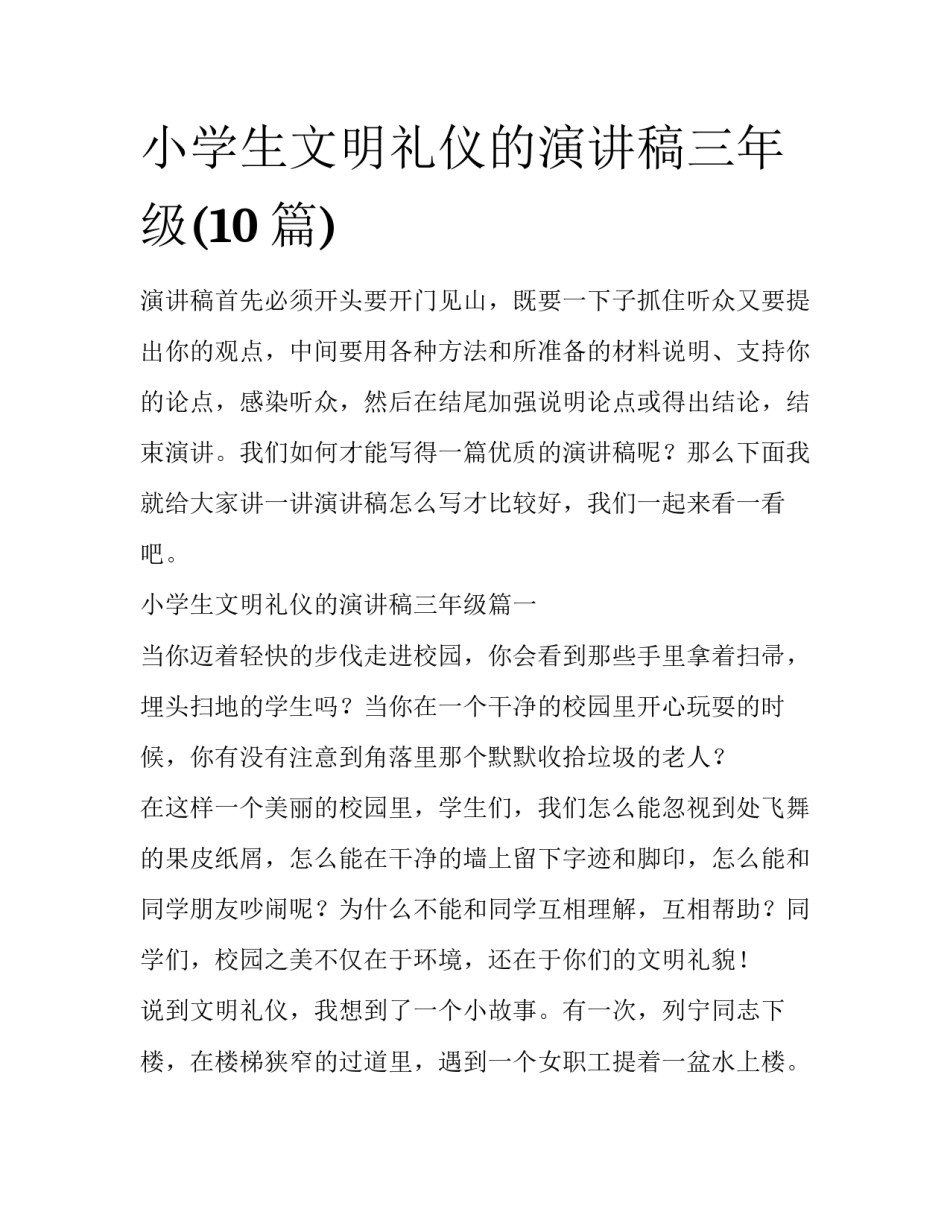 小学生文明礼仪的演讲稿三年级(10 篇)

演讲稿首先必须开头要开门见山，既要一下子抓住听众又要提出你的观点，中间要用各种方法和所准备的材料说明、支持你的论点，感染听众，然后在结尾加强说明论点或得出结论，结束演讲。我们如何才能写得一篇优质的演讲稿呢？那么下面我就给大家讲一讲演讲稿怎么写才比较好，我们一起来看一看吧。

小学生文明礼仪的演讲稿三年级篇一

当你迈着轻快的步伐走进校园，你会看到那些手里拿着扫帚，埋头扫地的学生吗？当你在一个干净的校园里开心玩耍的时候，你有没有注意到角落里那个默默收拾垃圾的老人？

在这样一个美丽的校园里，学生们，我们怎么能忽视到处飞舞的果皮纸屑，怎么能在干净的墙上留下字迹和脚印，怎么能和同学朋友吵闹呢？为什么不能和同学互相理解，互相帮助？同学们，校园之美不仅在于环境，还在于你们的文明礼貌！

说到文明礼仪，我想到了一个小故事。有一次，列宁同志下楼，在楼梯狭窄的过道里，遇到一个女职工提着一盆水上楼。